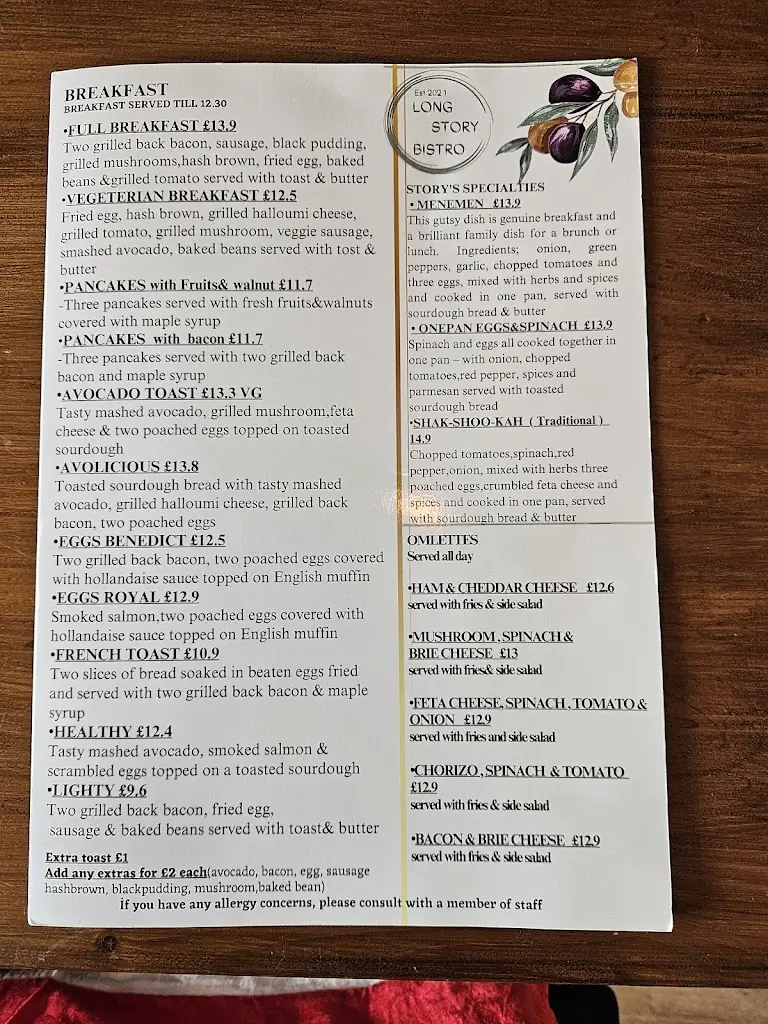 BREAKFAST
BREAKFAST SERVED TILL 12.30

•FULL BREAKFAST £13.9
Two grilled back bacon, sausage, black pudding, grilled mushrooms,hash brown, fried egg, baked beans &grilled tomato served with toast & butter
•VEGETERIAN BREAKFAST £12.5
Fried egg, hash brown, grilled halloumi cheese, grilled tomato, grilled mushroom, veggie sausage, smashed avocado, baked beans served with tost & butter
•PANCAKES with Fruits& walnut £11.7
-Three pancakes served with fresh fruits&walnuts covered with maple syrup
•PANCAKES with bacon £11.7
-Three pancakes served with two grilled back bacon and maple syrup
•AVOCADO TOAST £13.3 VG
Tasty mashed avocado, grilled mushroom,feta cheese & two poached eggs topped on toasted sourdough
•AVOLICIOUS £13.8
Toasted sourdough bread with tasty mashed avocado, grilled halloumi cheese, grilled back bacon, two poached eggs
•EGGS BENEDICT £12.5
Two grilled back bacon, two poached eggs covered with hollandaise sauce topped on English muffin
•EGGS ROYAL £12.9
Smoked salmon,two poached eggs covered with hollandaise sauce topped on English muffin
•FRENCH TOAST £10.9
Two slices of bread soaked in beaten eggs fried and served with two grilled back bacon & maple syrup
•HEALTHY £12.4
Tasty mashed avocado, smoked salmon & scrambled eggs topped on a toasted sourdough
•LIGHTY £9.6
Two grilled back bacon, fried egg, sausage & baked beans served with toast& butter

Extra toast £1
Add any extras for £2 each(avocado, bacon, egg, sausage hashbrown, blackpudding, mushroom,baked bean)
if you have any allergy concerns, please consult with a member of staff

Est 2021
LONG STORY BISTRO

STORY'S SPECIALTIES
• MENEMEN £13.9
This gutsy dish is genuine breakfast and a brilliant family dish for a brunch or lunch. Ingredients; onion, green peppers, garlic, chopped tomatoes and three eggs, mixed with herbs and spices and cooked in one pan, served with sourdough bread & butter
• ONEPAN EGGS&SPINACH £13.9
Spinach and eggs all cooked together in one pan – with onion, chopped tomatoes,red pepper, spices and parmesan served with toasted sourdough bread
•SHAK-SHOO-KAH ( Traditional ) 14.9
Chopped tomatoes,spinach,red pepper,onion, mixed with herbs three poached eggs,crumbled feta cheese and spices and cooked in one pan, served with sourdough bread & butter

OMLETTES
Served all day

•HAM & CHEDDAR CHEESE £12.6
served with fries & side salad

•MUSHROOM , SPINACH & BRIE CHEESE £13
served with fries& side salad

•FETA CHEESE, SPINACH , TOMATO & ONION £12.9
served with fries and side salad

•CHORIZO , SPINACH & TOMATO £12.9
served with fries & side salad

•BACON & BRIE CHEESE £12.9
served with fries & side salad